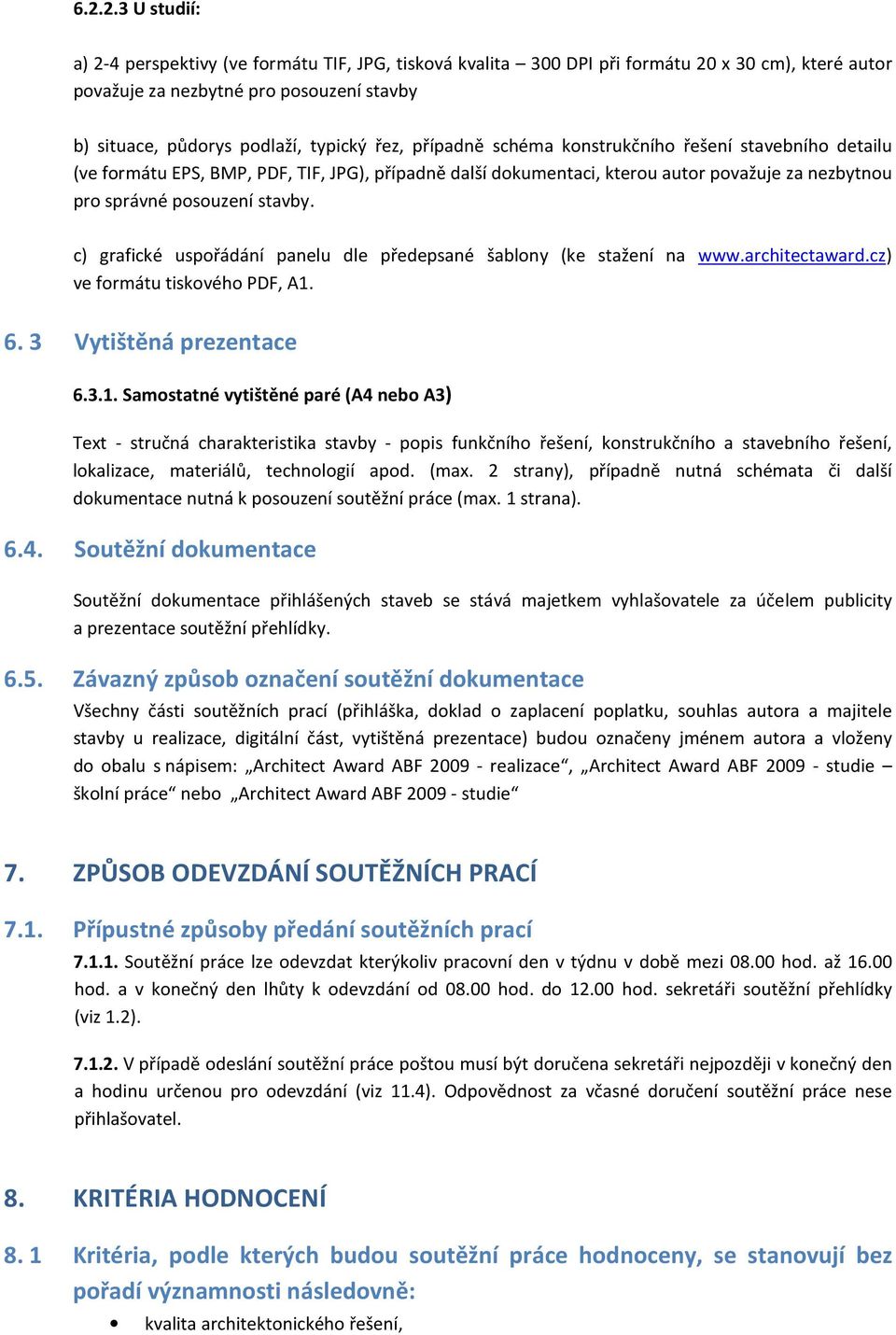 6.2.2.3 U studií:

a) 2-4 perspektivy (ve formátu TIF, JPG, tisková kvalita – 300 DPI při formátu 20 x 30 cm), které autor považuje za nezbytné pro posouzení stavby

b) situace, půdorys podlaží, typický řez, případně schéma konstrukčního řešení stavebního detailu (ve formátu EPS, BMP, PDF, TIF, JPG), případně další dokumentaci, kterou autor považuje za nezbytnou pro správné posouzení stavby.

c) grafické uspořádání panelu dle předepsané šablony (ke stažení na www.architectaward.cz) ve formátu tiskového PDF, A1.

6. 3 Vytištěná prezentace

6.3.1. Samostatné vytištěné paré (A4 nebo A3)

Text - stručná charakteristika stavby - popis funkčního řešení, konstrukčního a stavebního řešení, lokalizace, materiálů, technologií apod. (max. 2 strany), případně nutná schémata či další dokumentace nutná k posouzení soutěžní práce (max. 1 strana).

6.4. Soutěžní dokumentace

Soutěžní dokumentace přihlášených staveb se stává majetkem vyhlašovatele za účelem publicity a prezentace soutěžní přehlídky.

6.5. Závazný způsob označení soutěžní dokumentace

Všechny části soutěžních prací (přihláška, doklad o zaplacení poplatku, souhlas autora a majitele stavby u realizace, digitální část, vytištěná prezentace) budou označeny jménem autora a vloženy do obalu s nápisem: „Architect Award ABF 2009 - realizace“, „Architect Award ABF 2009 - studie – školní práce“ nebo „Architect Award ABF 2009 - studie“

7. ZPŮSOB ODEVZDÁNÍ SOUTĚŽNÍCH PRACÍ

7.1. Přípustné způsoby předání soutěžních prací

7.1.1. Soutěžní práce lze odevzdat kterýkoliv pracovní den v týdnu v době mezi 08.00 hod. až 16.00 hod. a v konečný den lhůty k odevzdání od 08.00 hod. do 12.00 hod. sekretáři soutěžní přehlídky (viz 1.2).

7.1.2. V případě odeslání soutěžní práce poštou musí být doručena sekretáři nejpozději v konečný den a hodinu určenou pro odevzdání (viz 11.4). Odpovědnost za včasné doručení soutěžní práce nese přihlašovatel.

8. KRITÉRIA HODNOCENÍ

8. 1 Kritéria, podle kterých budou soutěžní práce hodnoceny, se stanovují bez pořadí významnosti následovně:

• kvalita architektonického řešení,